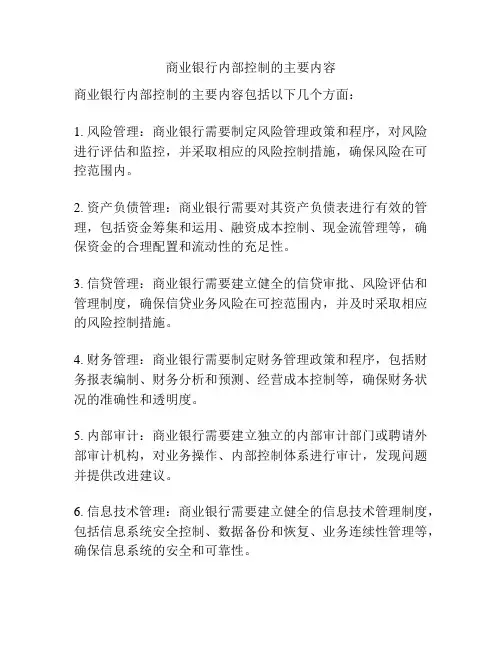 商业银行内部控制的主要内容

商业银行内部控制的主要内容包括以下几个方面：

1. 风险管理：商业银行需要制定风险管理政策和程序，对风险进行评估和监控，并采取相应的风险控制措施，确保风险在可控范围内。

2. 资产负债管理：商业银行需要对其资产负债表进行有效的管理，包括资金筹集和运用、融资成本控制、现金流管理等，确保资金的合理配置和流动性的充足性。

3. 信贷管理：商业银行需要建立健全的信贷审批、风险评估和管理制度，确保信贷业务风险在可控范围内，并及时采取相应的风险控制措施。

4. 财务管理：商业银行需要制定财务管理政策和程序，包括财务报表编制、财务分析和预测、经营成本控制等，确保财务状况的准确性和透明度。

5. 内部审计：商业银行需要建立独立的内部审计部门或聘请外部审计机构，对业务操作、内部控制体系进行审计，发现问题并提供改进建议。

6. 信息技术管理：商业银行需要建立健全的信息技术管理制度，包括信息系统安全控制、数据备份和恢复、业务连续性管理等，确保信息系统的安全和可靠性。